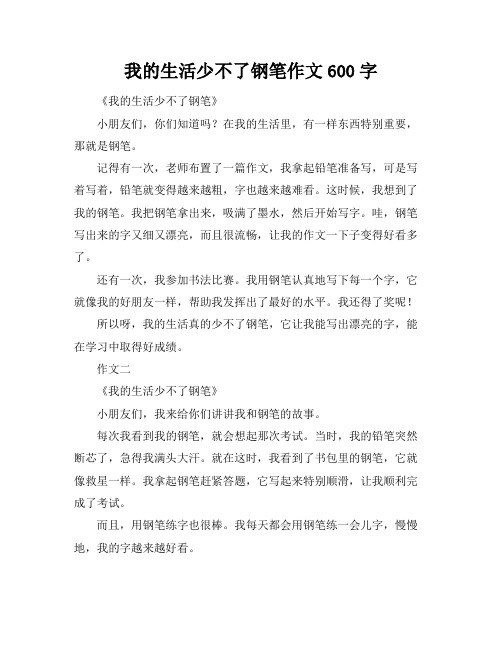 我的生活少不了钢笔作文 600 字

《我的生活少不了钢笔》

小朋友们，你们知道吗？在我的生活里，有一样东西特别重要，那就是钢笔。

记得有一次，老师布置了一篇作文，我拿起铅笔准备写，可是写着写着，铅笔就变得越来越粗，字也越来越难看。这时候，我想到了我的钢笔。我把钢笔拿出来，吸满了墨水，然后开始写字。哇，钢笔写出来的字又细又漂亮，而且很流畅，让我的作文一下子变得好看多了。

还有一次，我参加书法比赛。我用钢笔认真地写下每一个字，它就像我的好朋友一样，帮助我发挥出了最好的水平。我还得了奖呢！

所以呀，我的生活真的少不了钢笔，它让我能写出漂亮的字，能在学习中取得好成绩。

作文二

《我的生活少不了钢笔》

小朋友们，我来给你们讲讲我和钢笔的故事。

每次我看到我的钢笔，就会想起那次考试。当时，我的铅笔突然断芯了，急得我满头大汗。就在这时，我看到了书包里的钢笔，它就像救星一样。我拿起钢笔赶紧答题，它写起来特别顺滑，让我顺利完成了考试。

而且，用钢笔练字也很棒。我每天都会用钢笔练一会儿字，慢慢地，我的字越来越好看。